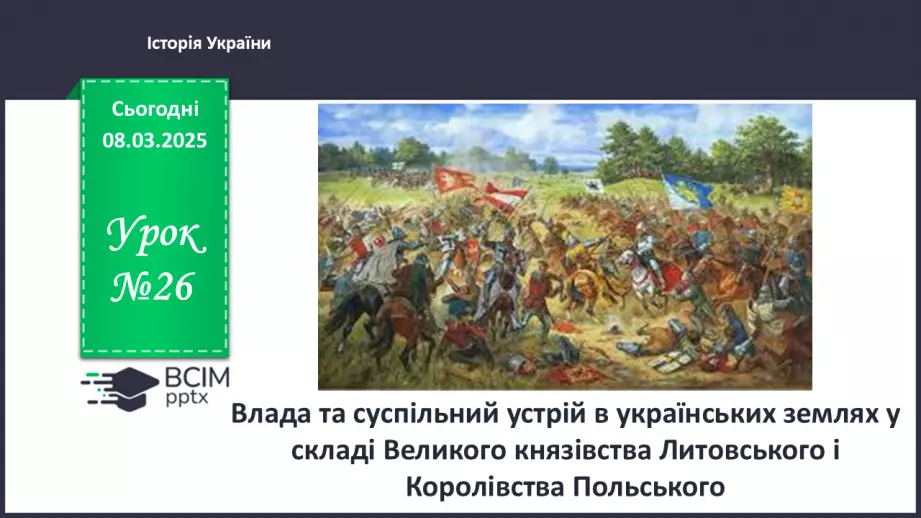 Історія України

Сьогодні
08.03.2025

Урок
№26

ВСІМ
pptx

Влада та суспільний устрій в українських землях у складі Великого князівства Литовського і Королівства Польського